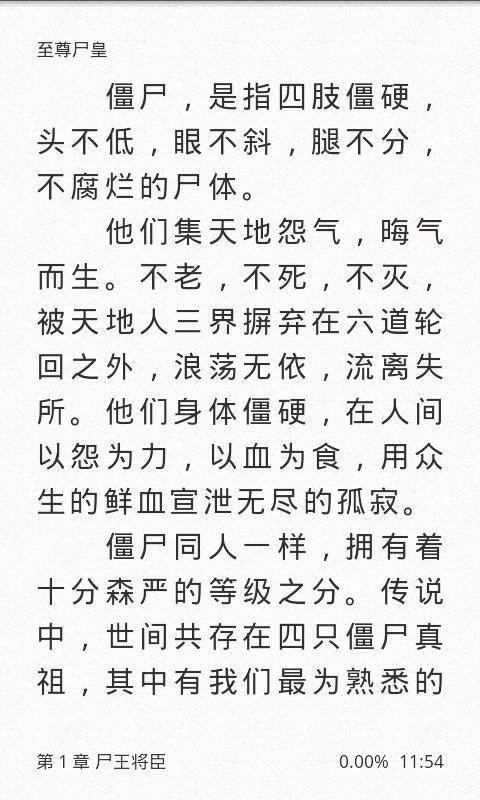 至尊尸皇

僵尸，是指四肢僵硬，头不低，眼不斜，腿不分，不腐烂的尸体。

他们集天地怨气，晦气而生。不老，不死，不灭，被天地人三界摒弃在六道轮回之外，浪荡无依，流离失所。他们身体僵硬，在人间以怨为力，以血为食，用众生的鲜血宣泄无尽的孤寂。

僵尸同人一样，拥有着十分森严的等级之分。传说中，世间共存在四只僵尸真祖，其中有我们最为熟悉的

第 1 章 尸王将臣 0.00% 11:54